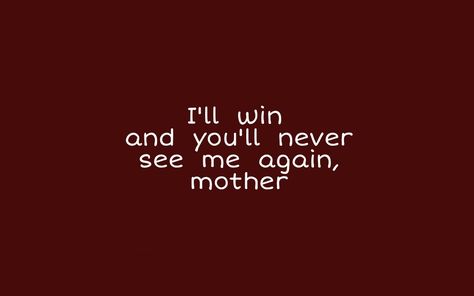 I'll win
and you'll never
see me again,
mother